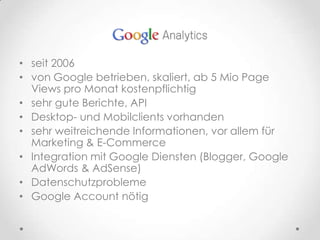 Google Analytics

• seit 2006
• von Google betrieben, skaliert, ab 5 Mio Page Views pro Monat kostenpflichtig
• sehr gute Berichte, API
• Desktop- und Mobilclients vorhanden
• sehr weitreichende Informationen, vor allem für Marketing & E-Commerce
• Integration mit Google Diensten (Blogger, Google AdWords & AdSense)
• Datenschutzprobleme
• Google Account nötig